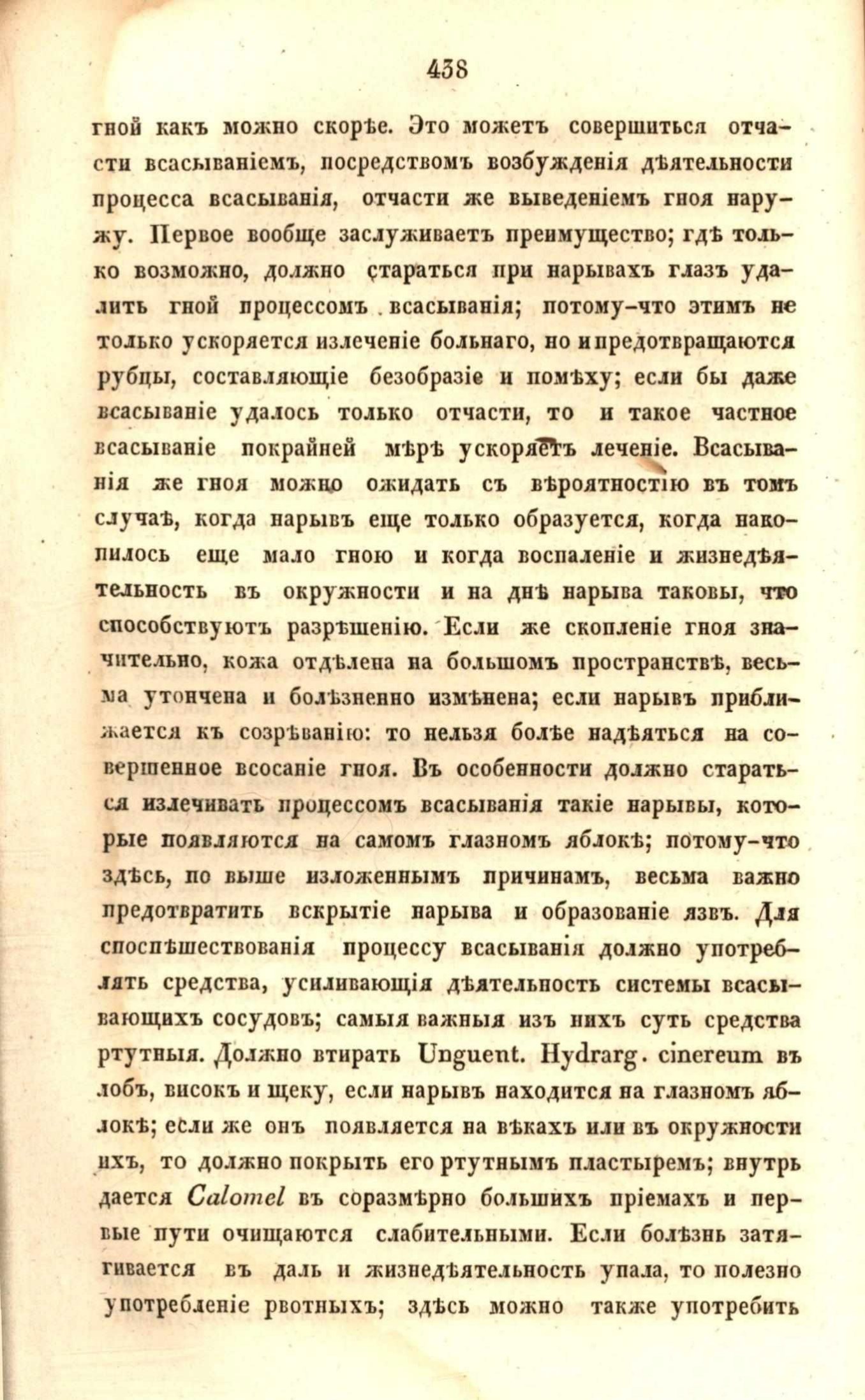 438

гной какъ можно скорѣе. Это можетъ совершиться отчасти всасываніемъ, посредствомъ возбужденія дѣятельности процесса всасыванія, отчасти же выведеніемъ гноя наружу. Первое вообще заслуживаетъ преимущество; гдѣ только возможно, должно стараться при нарывахъ глазъ удалить гной процессомъ всасыванія; потому-что этимъ не только ускоряется излеченіе больнаго, но и предотвращаются рубцы, составляющіе безобразіе и помѣху; если бы даже всасываніе удалось только отчасти, то и такое частное всасываніе покрайней мѣрѣ ускоряетъ леченіе. Всасыванія же гноя можно ожидать съ вѣроятностію въ томъ случаѣ, когда нарывъ еще только образуется, когда накопилось еще мало гною и когда воспаленіе и жизнедѣятельность въ окружности и на днѣ нарыва таковы, что способствуютъ разрѣшенію. Если же скопленіе гноя значительно, кожа отдѣлена на большомъ пространствѣ, весьма утончена и болѣзненно измѣнена; если нарывъ приближается къ созрѣванію: то нельзя болѣе надѣяться на совершенное всосаніе гноя. Въ особенности должно стараться излечивать процессомъ всасыванія такіе нарывы, которые появляются на самомъ глазномъ яблокѣ; потому-что здѣсь, по выше изложеннымъ причинамъ, весьма важно предотвратить вскрытіе нарыва и образованіе язвъ. Для споспѣшествованія процессу всасыванія должно употреблять средства, усиливающія дѣятельность системы всасывающихъ сосудовъ; самыя важныя изъ нихъ суть средства ртутныя. Должно втирать Unguent. Hydrarg. cinereum въ лобъ, високъ и щеку, если нарывъ находится на глазномъ яблокѣ; если же онъ появляется на вѣкахъ или въ окружности ихъ, то должно покрыть его ртутнымъ пластыремъ; внутрь дается Calomel въ соразмѣрно большихъ пріемахъ и первые пути очищаются слабительными. Если болѣзнь затягивается въ даль и жизнедѣятельность упала, то полезно употребленіе рвотныхъ; здѣсь можно также употребить